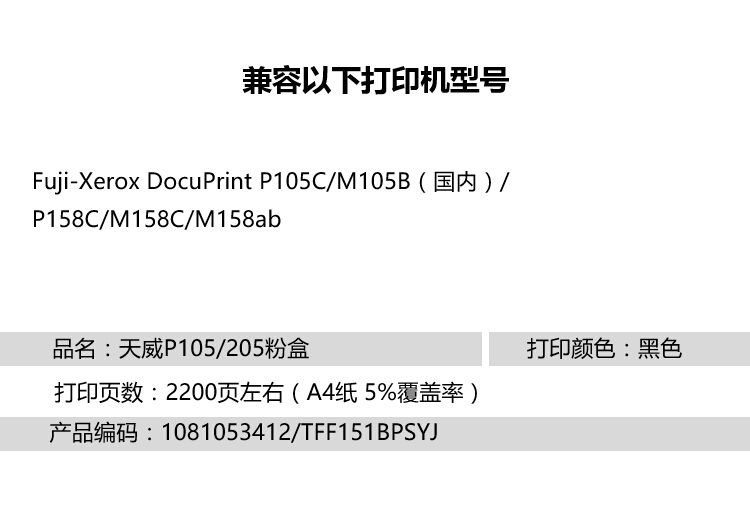 兼容以下打印机型号

Fuji-Xerox DocuPrint P105C/M105B（国内）/P158C/M158C/M158ab

品名：天威P105/205粉盒

打印颜色：黑色

打印页数：2200页左右（A4纸 5%覆盖率）

产品编码：1081053412/TFF151BPSYJ